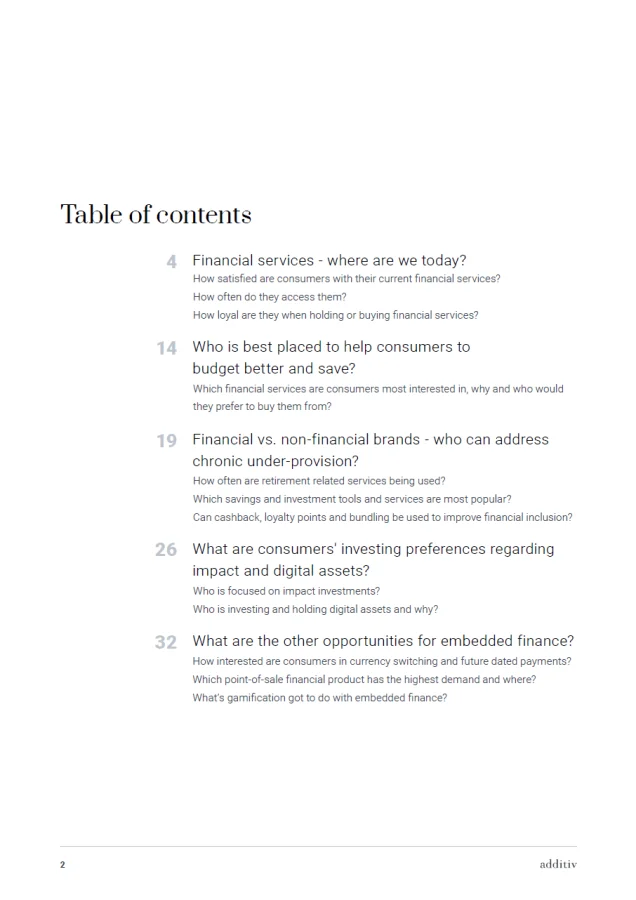 Table of contents

4 Financial services - where are we today?
How satisfied are consumers with their current financial services?
How often do they access them?
How loyal are they when holding or buying financial services?

14 Who is best placed to help consumers to budget better and save?
Which financial services are consumers most interested in, why and who would they prefer to buy them from?

19 Financial vs. non-financial brands - who can address chronic under-provision?
How often are retirement related services being used?
Which savings and investment tools and services are most popular?
Can cashback, loyalty points and bundling be used to improve financial inclusion?

26 What are consumers' investing preferences regarding impact and digital assets?
Who is focused on impact investments?
Who is investing and holding digital assets and why?

32 What are the other opportunities for embedded finance?
How interested are consumers in currency switching and future dated payments?
Which point-of-sale financial product has the highest demand and where?
What's gamification got to do with embedded finance?

2

additiv